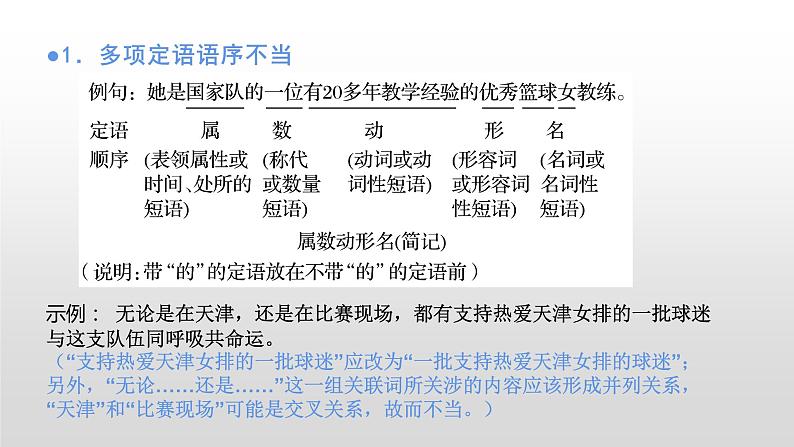 ●1．多项定语语序不当

例句：她是国家队的一位有20多年教学经验的优秀篮球女教练。

| 定语 | 属 | 数 | 动 | 形 | 名 |
|---|---|---|---|---|---|
| 顺序 | (表领属性或时间、处所的短语) | (称代或数量短语) | (动词或动词性短语) | (形容词或形容词性短语) | (名词或名词性短语) |

属数动形名(简记)

（说明:带“的”的定语放在不带“的”的定语前）

示例： 无论是在天津，还是在比赛现场，都有支持热爱天津女排的一批球迷与这支队伍同呼吸共命运。

（“支持热爱天津女排的一批球迷”应改为“一批支持热爱天津女排的球迷”；另外，“无论……还是……”这一组关联词所关涉的内容应该形成并列关系，“天津”和“比赛现场”可能是交叉关系，故而不当。）